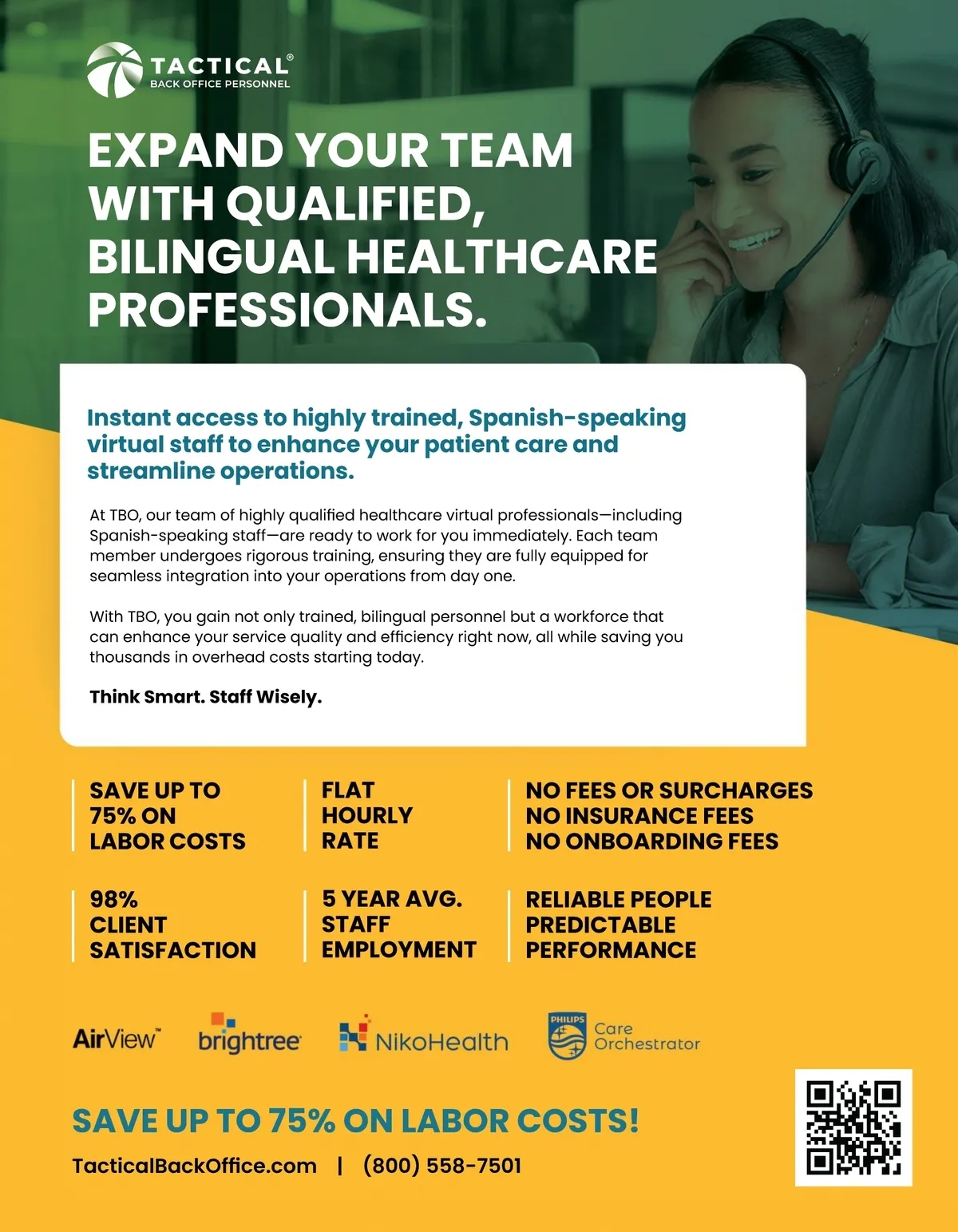 TACTICAL®
BACK OFFICE PERSONNEL

EXPAND YOUR TEAM WITH QUALIFIED, BILINGUAL HEALTHCARE PROFESSIONALS.

Instant access to highly trained, Spanish-speaking virtual staff to enhance your patient care and streamline operations.

At TBO, our team of highly qualified healthcare virtual professionals—including Spanish-speaking staff—are ready to work for you immediately. Each team member undergoes rigorous training, ensuring they are fully equipped for seamless integration into your operations from day one.

With TBO, you gain not only trained, bilingual personnel but a workforce that can enhance your service quality and efficiency right now, all while saving you thousands in overhead costs starting today.

Think Smart. Staff Wisely.

SAVE UP TO 75% ON LABOR COSTS

FLAT HOURLY RATE

NO FEES OR SURCHARGES
NO INSURANCE FEES
NO ONBOARDING FEES

98% CLIENT SATISFACTION

5 YEAR AVG. STAFF EMPLOYMENT

RELIABLE PEOPLE
PREDICTABLE PERFORMANCE

AirView™ brightree NikoHealth PHILIPS Care Orchestrator

SAVE UP TO 75% ON LABOR COSTS!

TacticalBackOffice.com | (800) 558-7501